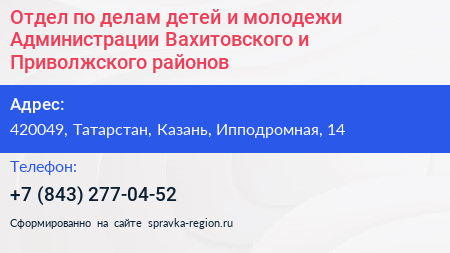 Отдел по делам детей и молодежи Администрации Вахитовского и Приволжского районов

Адрес:
420049, Татарстан, Казань, Ипподромная, 14

Телефон:
+7 (843) 277-04-52

Сформированно на сайте spravka-region.ru